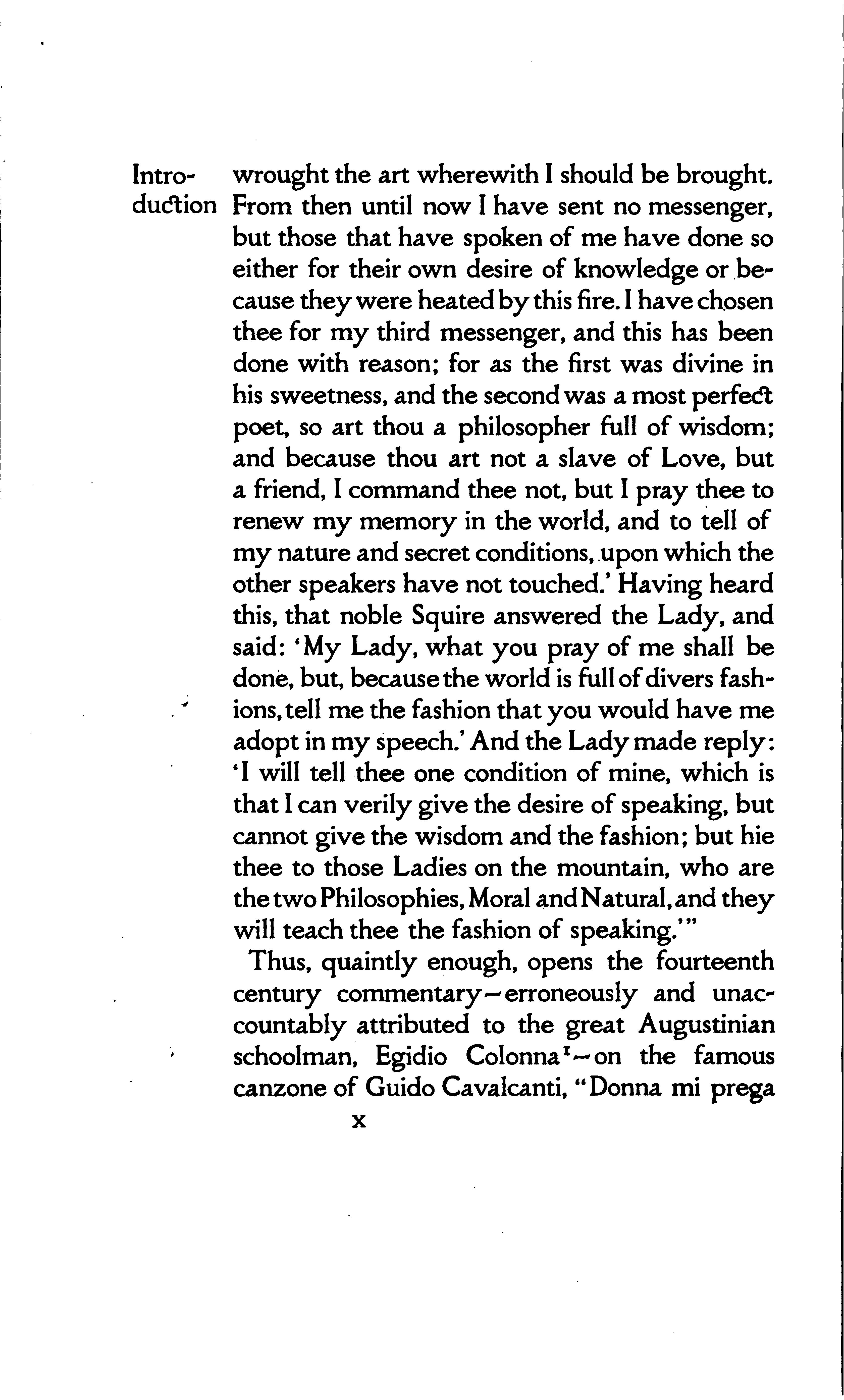 Introduction

wrought the art wherewith I should be brought. From then until now I have sent no messenger, but those that have spoken of me have done so either for their own desire of knowledge or because they were heated by this fire. I have chosen thee for my third messenger, and this has been done with reason; for as the first was divine in his sweetness, and the second was a most perfect poet, so art thou a philosopher full of wisdom; and because thou art not a slave of Love, but a friend, I command thee not, but I pray thee to renew my memory in the world, and to tell of my nature and secret conditions, upon which the other speakers have not touched.' Having heard this, that noble Squire answered the Lady, and said: 'My Lady, what you pray of me shall be done, but, because the world is full of divers fashions, tell me the fashion that you would have me adopt in my speech.' And the Lady made reply: 'I will tell thee one condition of mine, which is that I can verily give the desire of speaking, but cannot give the wisdom and the fashion; but hie thee to those Ladies on the mountain, who are the two Philosophies, Moral and Natural, and they will teach thee the fashion of speaking.'"

Thus, quaintly enough, opens the fourteenth century commentary—erroneously and unaccountably attributed to the great Augustinian schoolman, Egidio Colonna$^1$—on the famous canzone of Guido Cavalcanti, "Donna mi prega

x